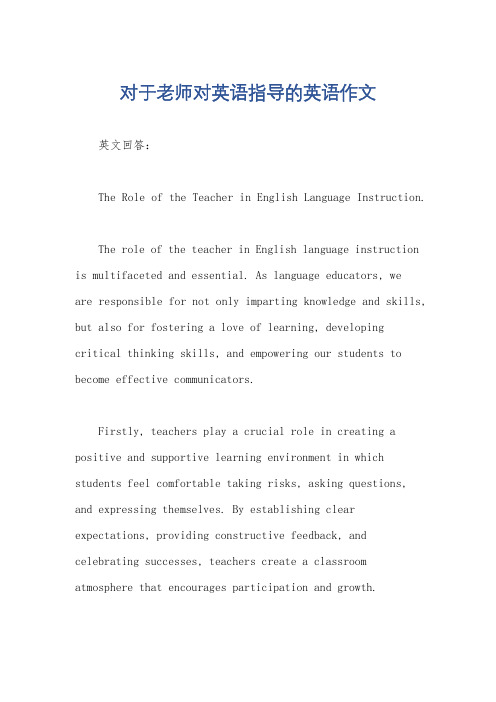 对于老师对英语指导的英语作文

英文回答：

The Role of the Teacher in English Language Instruction.

The role of the teacher in English language instruction is multifaceted and essential. As language educators, we are responsible for not only imparting knowledge and skills, but also for fostering a love of learning, developing critical thinking skills, and empowering our students to become effective communicators.

Firstly, teachers play a crucial role in creating a positive and supportive learning environment in which students feel comfortable taking risks, asking questions, and expressing themselves. By establishing clear expectations, providing constructive feedback, and celebrating successes, teachers create a classroom atmosphere that encourages participation and growth.